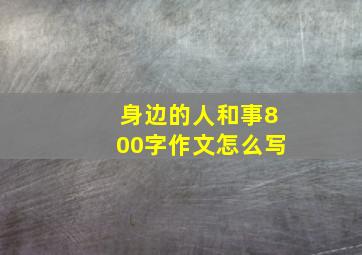 身边的人和事800字作文怎么写